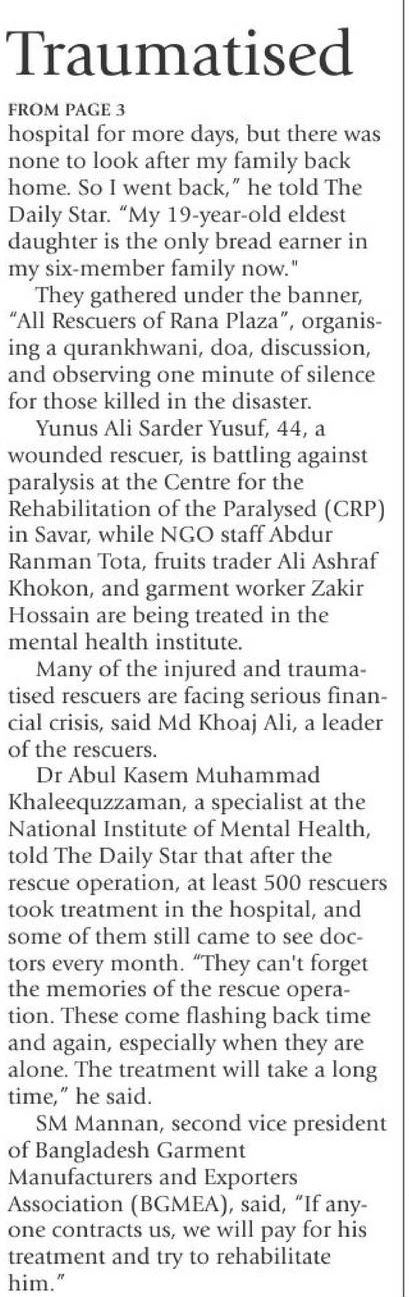 Traumatised

FROM PAGE 3
hospital for more days, but there was none to look after my family back home. So I went back," he told The Daily Star. "My 19-year-old eldest daughter is the only bread earner in my six-member family now."

They gathered under the banner, "All Rescuers of Rana Plaza", organising a qurankhwani, doa, discussion, and observing one minute of silence for those killed in the disaster.

Yunus Ali Sarder Yusuf, 44, a wounded rescuer, is battling against paralysis at the Centre for the Rehabilitation of the Paralysed (CRP) in Savar, while NGO staff Abdur Ranman Tota, fruits trader Ali Ashraf Khokon, and garment worker Zakir Hossain are being treated in the mental health institute.

Many of the injured and traumatised rescuers are facing serious financial crisis, said Md Khoaj Ali, a leader of the rescuers.

Dr Abul Kasem Muhammad Khaleequzzaman, a specialist at the National Institute of Mental Health, told The Daily Star that after the rescue operation, at least 500 rescuers took treatment in the hospital, and some of them still came to see doctors every month. "They can't forget the memories of the rescue operation. These come flashing back time and again, especially when they are alone. The treatment will take a long time," he said.

SM Mannan, second vice president of Bangladesh Garment Manufacturers and Exporters Association (BGMEA), said, "If anyone contracts us, we will pay for his treatment and try to rehabilitate him."